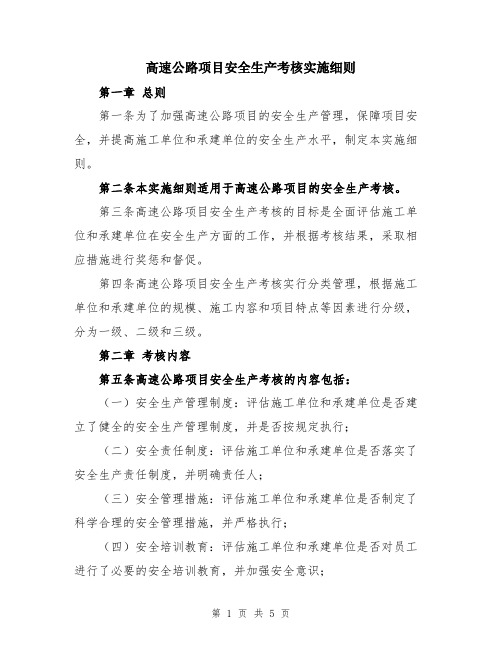 高速公路项目安全生产考核实施细则

第一章 总则

第一条为了加强高速公路项目的安全生产管理，保障项目安全，并提高施工单位和承建单位的安全生产水平，制定本实施细则。

第二条本实施细则适用于高速公路项目的安全生产考核。

第三条高速公路项目安全生产考核的目标是全面评估施工单位和承建单位在安全生产方面的工作，并根据考核结果，采取相应措施进行奖惩和督促。

第四条高速公路项目安全生产考核实行分类管理，根据施工单位和承建单位的规模、施工内容和项目特点等因素进行分级，分为一级、二级和三级。

第二章 考核内容

第五条高速公路项目安全生产考核的内容包括：

（一）安全生产管理制度：评估施工单位和承建单位是否建立了健全的安全生产管理制度，并是否按规定执行；

（二）安全责任制度：评估施工单位和承建单位是否落实了安全生产责任制度，并明确责任人；

（三）安全管理措施：评估施工单位和承建单位是否制定了科学合理的安全管理措施，并严格执行；

（四）安全培训教育：评估施工单位和承建单位是否对员工进行了必要的安全培训教育，并加强安全意识；

第 1 页 共 5 页